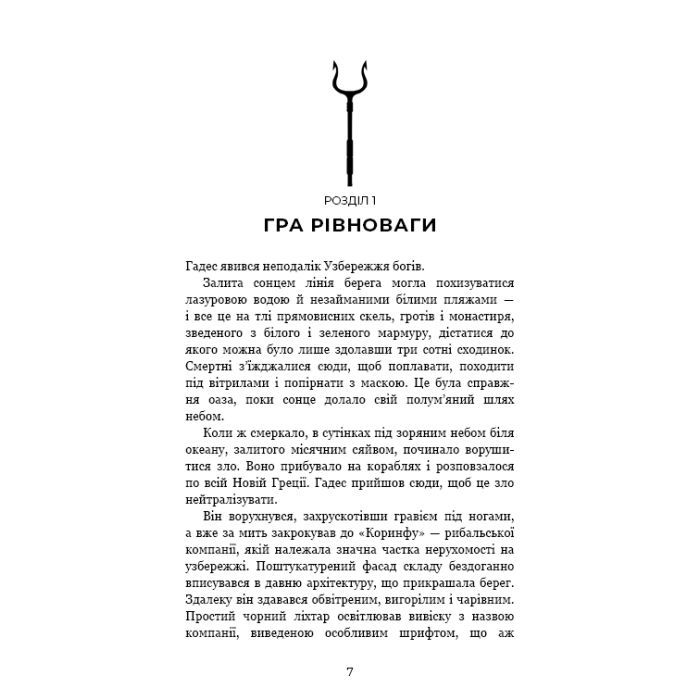 РОЗДІЛ 1
ГРА РІВНОВАГИ

Гадес явився неподалік Узбережжя богів.

Залита сонцем лінія берега могла похизуватися лазуровою водою й незайманими білими пляжами — і все це на тлі прямовисних скель, гротів і монастиря, зведеного з білого і зеленого мармуру, дістатися до якого можна було лише здолавши три сотні сходинок. Смертні з'їжджалися сюди, щоб поплавати, походити під вітрилами і попірнати з маскою. Це була справжня оаза, поки сонце долало свій полум'яний шлях небом.

Коли ж смеркало, в сутінках під зоряним небом біля океану, залитого місячним сяйвом, починало ворушитися зло. Воно прибувало на кораблях і розповзалося по всій Новій Греції. Гадес прийшов сюди, щоб це зло нейтралізувати.

Він ворухнувся, захрускотівши гравієм під ногами, а вже за мить закрокував до «Коринфу» — рибальської компанії, якій належала значна частка нерухомості на узбережжі. Поштукатурений фасад складу бездоганно вписувався в давню архітектуру, що прикрашала берег. Здалеку він здавався обвітреним, вигорілим і чарівним. Простий чорний ліхтар освітлював вивіску з назвою компанії, виведеною особливим шрифтом, що аж

7